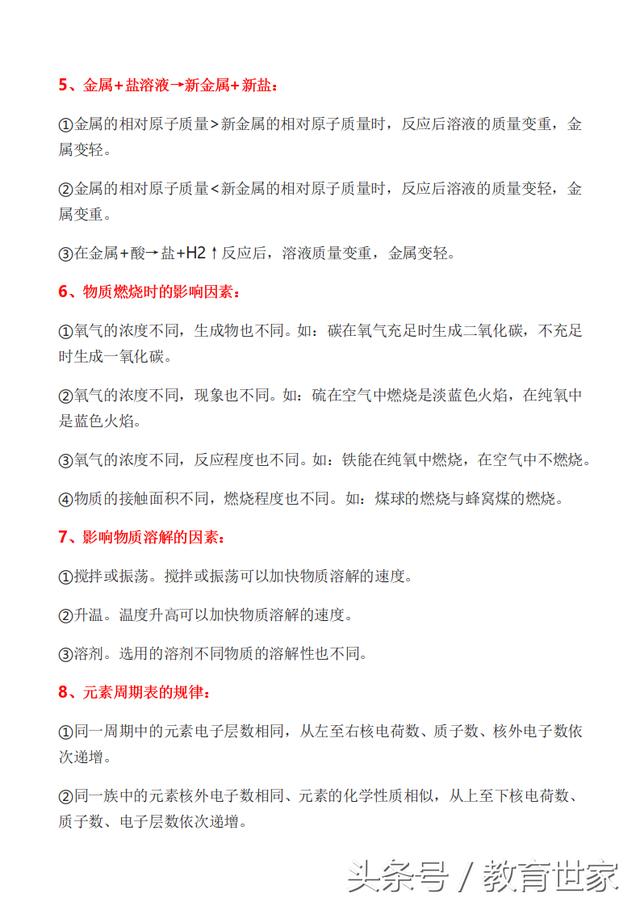 5、金属+盐溶液→新金属+新盐：

①金属的相对原子质量>新金属的相对原子质量时，反应后溶液的质量变重，金属变轻。

②金属的相对原子质量<新金属的相对原子质量时，反应后溶液的质量变轻，金属变重。

③在金属+酸→盐+H2↑反应后，溶液质量变重，金属变轻。

6、物质燃烧时的影响因素：

①氧气的浓度不同，生成物也不同。如：碳在氧气充足时生成二氧化碳，不充足时生成一氧化碳。

②氧气的浓度不同，现象也不同。如：硫在空气中燃烧是淡蓝色火焰，在纯氧中是蓝色火焰。

③氧气的浓度不同，反应程度也不同。如：铁能在纯氧中燃烧，在空气中不燃烧。

④物质的接触面积不同，燃烧程度也不同。如：煤球的燃烧与蜂窝煤的燃烧。

7、影响物质溶解的因素：

①搅拌或振荡。搅拌或振荡可以加快物质溶解的速度。

②升温。温度升高可以加快物质溶解的速度。

③溶剂。选用的溶剂不同物质的溶解性也不同。

8、元素周期表的规律：

①同一周期中的元素电子层数相同，从左至右核电荷数、质子数、核外电子数依次递增。

②同一族中的元素核外电子数相同、元素的化学性质相似，从上至下核电荷数、质子数、电子层数依次递增。

头条号 / 教育世家